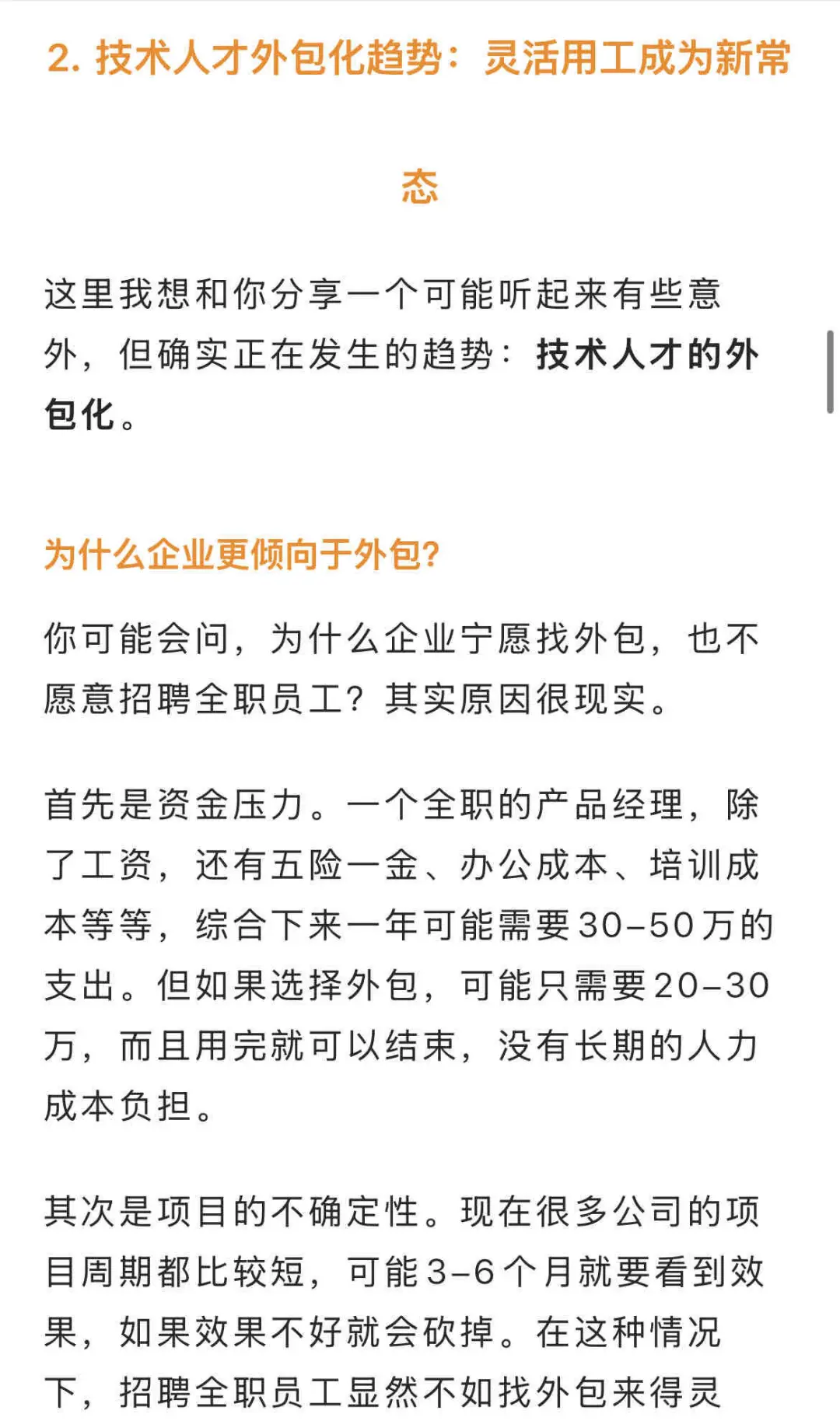 2. 技术人才外包化趋势：灵活用工成为新常态

这里我想和你分享一个可能听起来有些意外，但确实正在发生的趋势：技术人才的外包化。

为什么企业更倾向于外包?

你可能会问，为什么企业宁愿找外包，也不愿意招聘全职员工？其实原因很现实。

首先是资金压力。一个全职的产品经理，除了工资，还有五险一金、办公成本、培训成本等等，综合下来一年可能需要30-50万的支出。但如果选择外包，可能只需要20-30万，而且用完就可以结束，没有长期的人力成本负担。

其次是项目的不确定性。现在很多公司的项目周期都比较短，可能3-6个月就要看到效果，如果效果不好就会砍掉。在这种情况下，招聘全职员工显然不如找外包来得灵